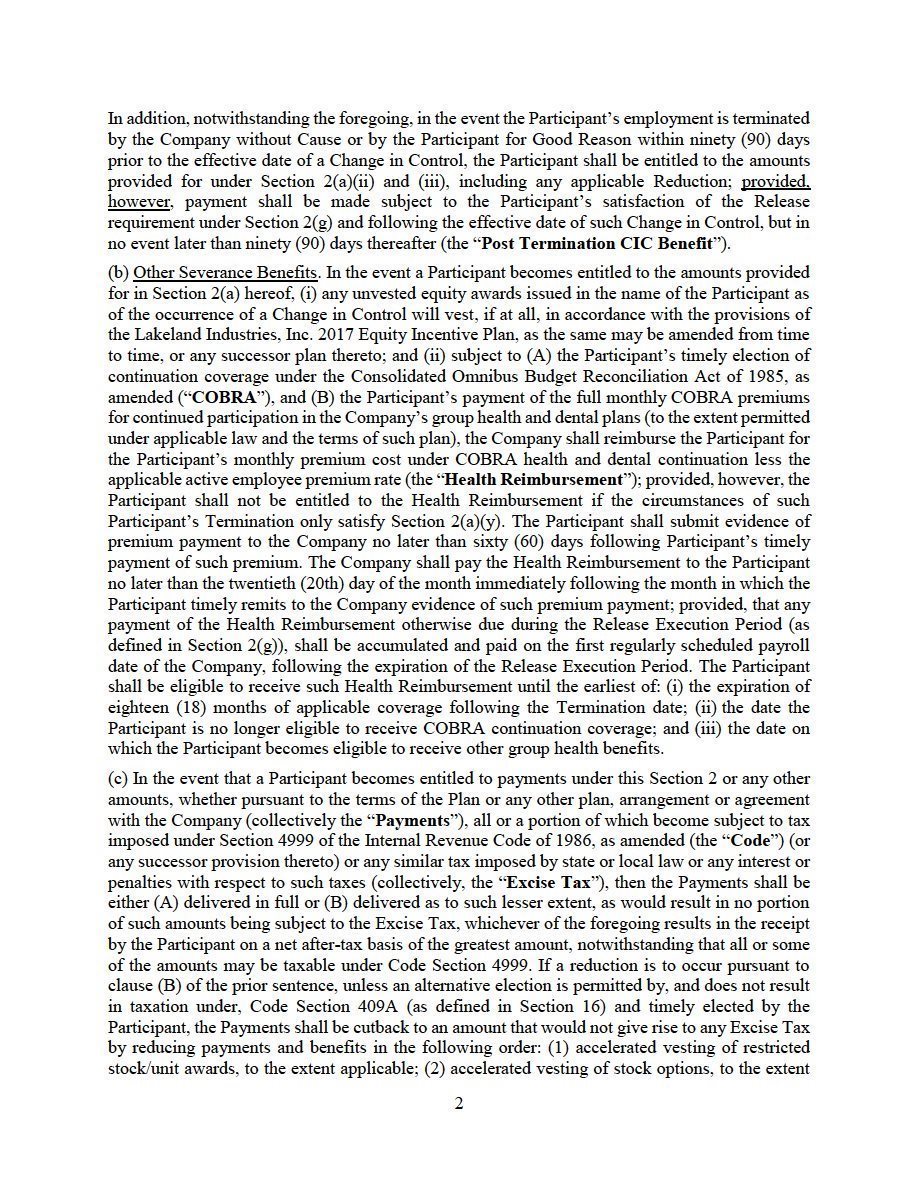 In addition, notwithstanding the foregoing, in the event the Participant's employment is terminated by the Company without Cause or by the Participant for Good Reason within ninety (90) days prior to the effective date of a Change in Control, the Participant shall be entitled to the amounts provided for under Section 2(a)(ii) and (iii), including any applicable Reduction; provided, however, payment shall be made subject to the Participant's satisfaction of the Release requirement under Section 2(g) and following the effective date of such Change in Control, but in no event later than ninety (90) days thereafter (the "Post Termination CIC Benefit").

(b) Other Severance Benefits. In the event a Participant becomes entitled to the amounts provided for in Section 2(a) hereof, (i) any unvested equity awards issued in the name of the Participant as of the occurrence of a Change in Control will vest, if at all, in accordance with the provisions of the Lakeland Industries, Inc. 2017 Equity Incentive Plan, as the same may be amended from time to time, or any successor plan thereto; and (ii) subject to (A) the Participant's timely election of continuation coverage under the Consolidated Omnibus Budget Reconciliation Act of 1985, as amended ("COBRA"), and (B) the Participant's payment of the full monthly COBRA premiums for continued participation in the Company's group health and dental plans (to the extent permitted under applicable law and the terms of such plan), the Company shall reimburse the Participant for the Participant's monthly premium cost under COBRA health and dental continuation less the applicable active employee premium rate (the "Health Reimbursement"); provided, however, the Participant shall not be entitled to the Health Reimbursement if the circumstances of such Participant's Termination only satisfy Section 2(a)(y). The Participant shall submit evidence of premium payment to the Company no later than sixty (60) days following Participant's timely payment of such premium. The Company shall pay the Health Reimbursement to the Participant no later than the twentieth (20th) day of the month immediately following the month in which the Participant timely remits to the Company evidence of such premium payment; provided, that any payment of the Health Reimbursement otherwise due during the Release Execution Period (as defined in Section 2(g)), shall be accumulated and paid on the first regularly scheduled payroll date of the Company, following the expiration of the Release Execution Period. The Participant shall be eligible to receive such Health Reimbursement until the earliest of: (i) the expiration of eighteen (18) months of applicable coverage following the Termination date; (ii) the date the Participant is no longer eligible to receive COBRA continuation coverage; and (iii) the date on which the Participant becomes eligible to receive other group health benefits.

(c) In the event that a Participant becomes entitled to payments under this Section 2 or any other amounts, whether pursuant to the terms of the Plan or any other plan, arrangement or agreement with the Company (collectively the "Payments"), all or a portion of which become subject to tax imposed under Section 4999 of the Internal Revenue Code of 1986, as amended (the "Code") (or any successor provision thereto) or any similar tax imposed by state or local law or any interest or penalties with respect to such taxes (collectively, the "Excise Tax"), then the Payments shall be either (A) delivered in full or (B) delivered as to such lesser extent, as would result in no portion of such amounts being subject to the Excise Tax, whichever of the foregoing results in the receipt by the Participant on a net after-tax basis of the greatest amount, notwithstanding that all or some of the amounts may be taxable under Code Section 4999. If a reduction is to occur pursuant to clause (B) of the prior sentence, unless an alternative election is permitted by, and does not result in taxation under, Code Section 409A (as defined in Section 16) and timely elected by the Participant, the Payments shall be cutback to an amount that would not give rise to any Excise Tax by reducing payments and benefits in the following order: (1) accelerated vesting of restricted stock/unit awards, to the extent applicable; (2) accelerated vesting of stock options, to the extent

2